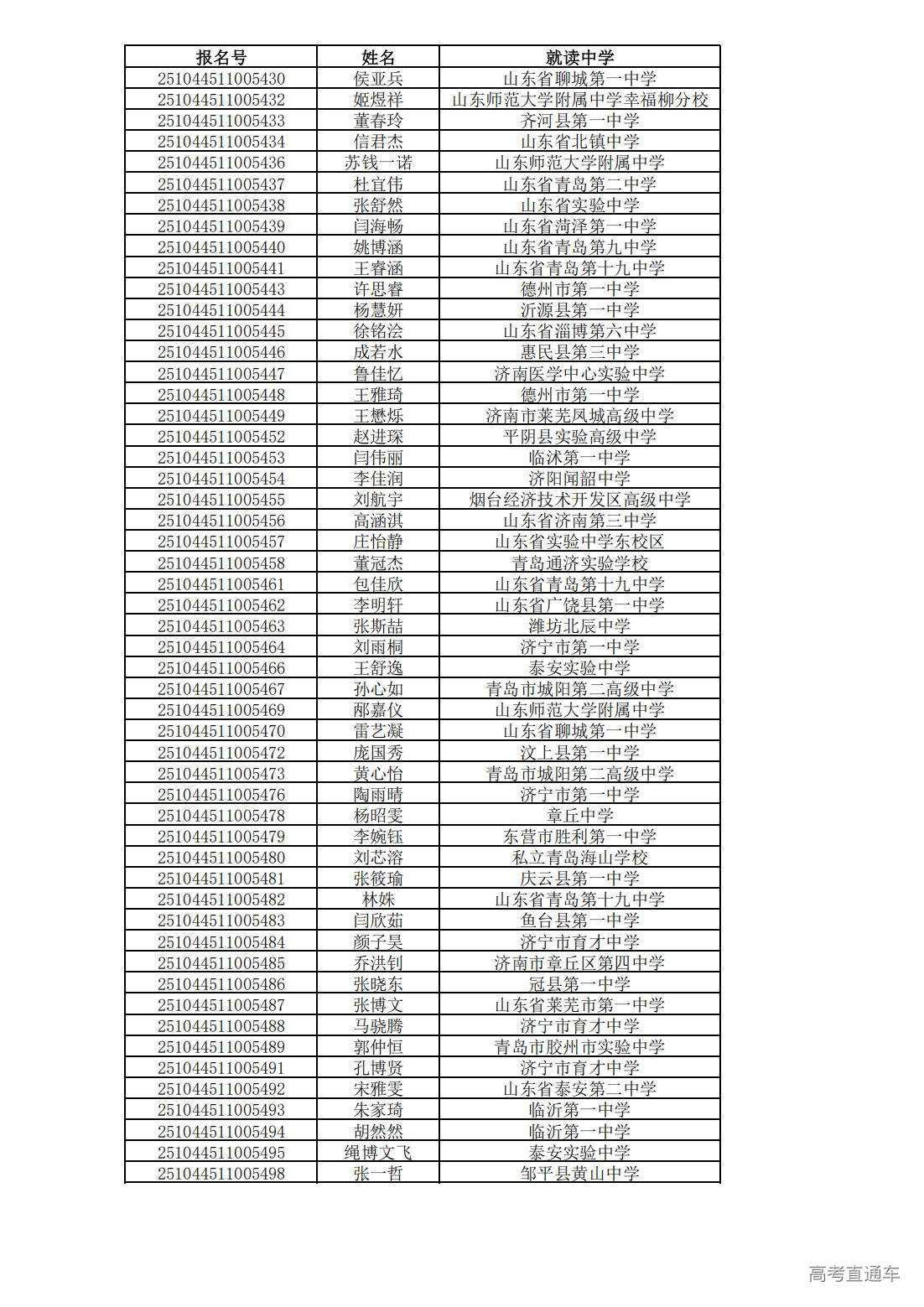 | 报名号 | 姓名 | 就读中学 |
|---|---|---|
| 251044511005430 | 侯亚兵 | 山东省聊城第一中学 |
| 251044511005432 | 姬煜祥 | 山东师范大学附属中学幸福柳分校 |
| 251044511005433 | 董春玲 | 齐河县第一中学 |
| 251044511005434 | 信君杰 | 山东省北镇中学 |
| 251044511005436 | 苏钱一诺 | 山东师范大学附属中学 |
| 251044511005437 | 杜宜伟 | 山东省青岛第二中学 |
| 251044511005438 | 张舒然 | 山东省实验中学 |
| 251044511005439 | 闫海畅 | 山东省菏泽第一中学 |
| 251044511005440 | 姚博涵 | 山东省青岛第九中学 |
| 251044511005441 | 王睿涵 | 山东省青岛第十九中学 |
| 251044511005443 | 许思睿 | 德州市第一中学 |
| 251044511005444 | 杨慧妍 | 沂源县第一中学 |
| 251044511005445 | 徐铭浍 | 山东省淄博第六中学 |
| 251044511005446 | 成若水 | 惠民县第三中学 |
| 251044511005447 | 鲁佳忆 | 济南医学中心实验中学 |
| 251044511005448 | 王雅琦 | 德州市第一中学 |
| 251044511005449 | 王懋烁 | 济南市莱芜凤城高级中学 |
| 251044511005452 | 赵进琛 | 平阴县实验高级中学 |
| 251044511005453 | 闫伟丽 | 临沭第一中学 |
| 251044511005454 | 李佳润 | 济阳闻韶中学 |
| 251044511005455 | 刘航宇 | 烟台经济技术开发区高级中学 |
| 251044511005456 | 高涵淇 | 山东省济南第三中学 |
| 251044511005457 | 庄怡静 | 山东省实验中学东校区 |
| 251044511005458 | 董冠杰 | 青岛通济实验学校 |
| 251044511005461 | 包佳欣 | 山东省青岛第十九中学 |
| 251044511005462 | 李明轩 | 山东省广饶县第一中学 |
| 251044511005463 | 张斯喆 | 潍坊北辰中学 |
| 251044511005464 | 刘雨桐 | 济宁市第一中学 |
| 251044511005466 | 王舒逸 | 泰安实验中学 |
| 251044511005467 | 孙心如 | 青岛市城阳第二高级中学 |
| 251044511005469 | 邴嘉仪 | 山东师范大学附属中学 |
| 251044511005470 | 雷艺凝 | 山东省聊城第一中学 |
| 251044511005472 | 庞国秀 | 汶上县第一中学 |
| 251044511005473 | 黄心怡 | 青岛市城阳第二高级中学 |
| 251044511005476 | 陶雨晴 | 济宁市第一中学 |
| 251044511005478 | 杨昭雯 | 章丘中学 |
| 251044511005479 | 李婉钰 | 东营市胜利第一中学 |
| 251044511005480 | 刘芯溶 | 私立青岛海山学校 |
| 251044511005481 | 张筱瑜 | 庆云县第一中学 |
| 251044511005482 | 林姝 | 山东省青岛第十九中学 |
| 251044511005483 | 闫欣茹 | 鱼台县第一中学 |
| 251044511005484 | 颜子昊 | 济宁市育才中学 |
| 251044511005485 | 乔洪钊 | 济南市章丘区第四中学 |
| 251044511005486 | 张晓东 | 冠县第一中学 |
| 251044511005487 | 张博文 | 山东省莱芜市第一中学 |
| 251044511005488 | 马骁腾 | 济宁市育才中学 |
| 251044511005489 | 郭仲恒 | 青岛市胶州市实验中学 |
| 251044511005491 | 孔博贤 | 济宁市育才中学 |
| 251044511005492 | 宋雅雯 | 山东省泰安第二中学 |
| 251044511005493 | 朱家琦 | 临沂第一中学 |
| 251044511005494 | 胡然然 | 临沂第一中学 |
| 251044511005495 | 绳博文飞 | 泰安实验中学 |
| 251044511005498 | 张一哲 | 邹平县黄山中学 |

高考直通车